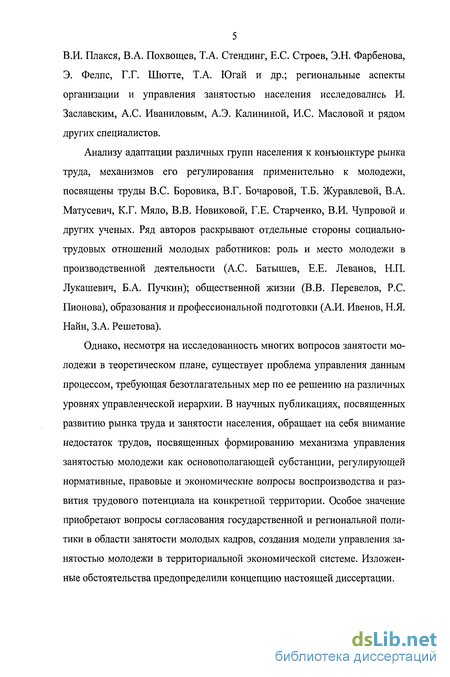 5

В.И. Плакся, В.А. Похвощев, Т.А. Стендинг, Е.С. Строев, Э.Н. Фарбенова, Э. Фелпс, Г.Г. Шютте, Т.А. Югай и др.; региональные аспекты организации и управления занятостью населения исследовались И. Заславским, А.С. Иваниловым, А.Э. Калининой, И.С. Масловой и рядом других специалистов.

Анализу адаптации различных групп населения к конъюнктуре рынка труда, механизмов его регулирования применительно к молодежи, посвящены труды В.С. Боровика, В.Г. Бочаровой, Т.Б. Журавлевой, В.А. Матусевич, К.Г. Мяло, В.В. Новиковой, Г.Е. Старченко, В.И. Чупровой и других ученых. Ряд авторов раскрывают отдельные стороны социально-трудовых отношений молодых работников: роль и место молодежи в производственной деятельности (А.С. Батышев, Е.Е. Леванов, Н.П. Лукашевич, Б.А. Пучкин); общественной жизни (В.В. Перевелов, Р.С. Пионова), образования и профессиональной подготовки (А.И. Ивенов, Н.Я. Найн, З.А. Решетова).

Однако, несмотря на исследованность многих вопросов занятости молодежи в теоретическом плане, существует проблема управления данным процессом, требующая безотлагательных мер по ее решению на различных уровнях управленческой иерархии. В научных публикациях, посвященных развитию рынка труда и занятости населения, обращает на себя внимание недостаток трудов, посвященных формированию механизма управления занятостью молодежи как основополагающей субстанции, регулирующей нормативные, правовые и экономические вопросы воспроизводства и развития трудового потенциала на конкретной территории. Особое значение приобретают вопросы согласования государственной и региональной политики в области занятости молодых кадров, создания модели управления занятостью молодежи в территориальной экономической системе. Изложенные обстоятельства предопределили концепцию настоящей диссертации.

dsLib.net
библиотека диссертаций